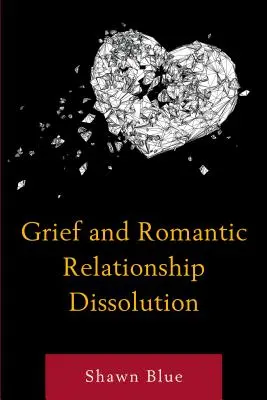 Grief and Romantic Relationship Dissolution

Shawn Blue